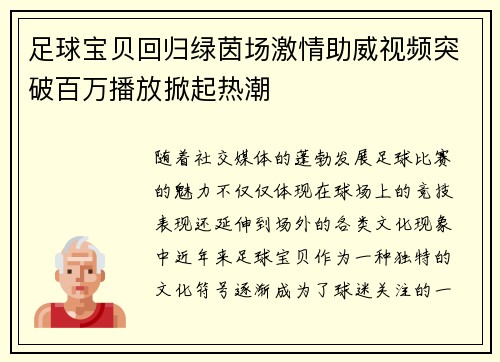 足球宝贝回归绿茵场激情助威视频突破百万播放掀起热潮

随着社交媒体的蓬勃发展足球比赛的魅力不仅仅体现在球场上的竞技表现还延伸到场外的各类文化现象中近年来足球宝贝作为一种独特的文化符号逐渐成为了球迷关注的一